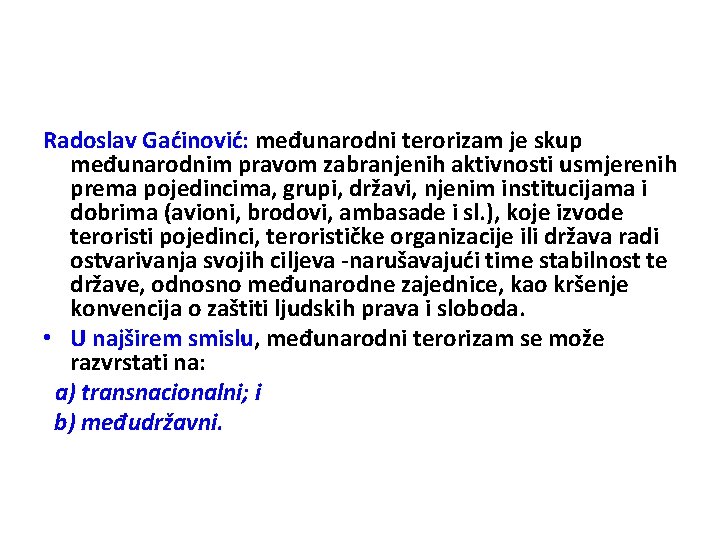 Radoslav Gaćinović: međunarodni terorizam je skup međunarodnim pravom zabranjenih aktivnosti usmjerenih prema pojedincima, grupi, državi, njenim institucijama i dobrima (avioni, brodovi, ambasade i sl.), koje izvode teroristi pojedinci, terorističke organizacije ili država radi ostvarivanja svojih ciljeva -narušavajući time stabilnost te države, odnosno međunarodne zajednice, kao kršenje konvencija o zaštiti ljudskih prava i sloboda.

• U najširem smislu, međunarodni terorizam se može razvrstati na:

a) transnacionalni; i

b) međudržavni.